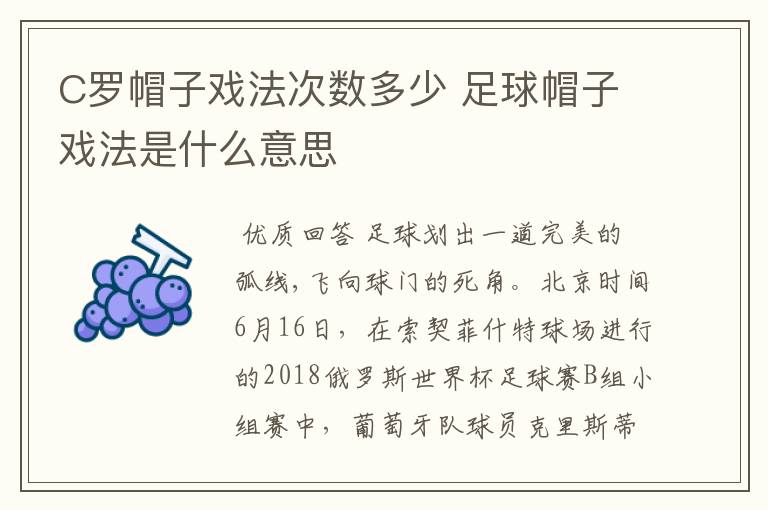 C罗帽子戏法次数多少 足球帽子戏法是什么意思

优质回答 足球划出一道完美的弧线，飞向球门的死角。北京时间6月16日，在索契菲什特球场进行的2018俄罗斯世界杯足球赛B组小组赛中，葡萄牙队球员克里斯蒂